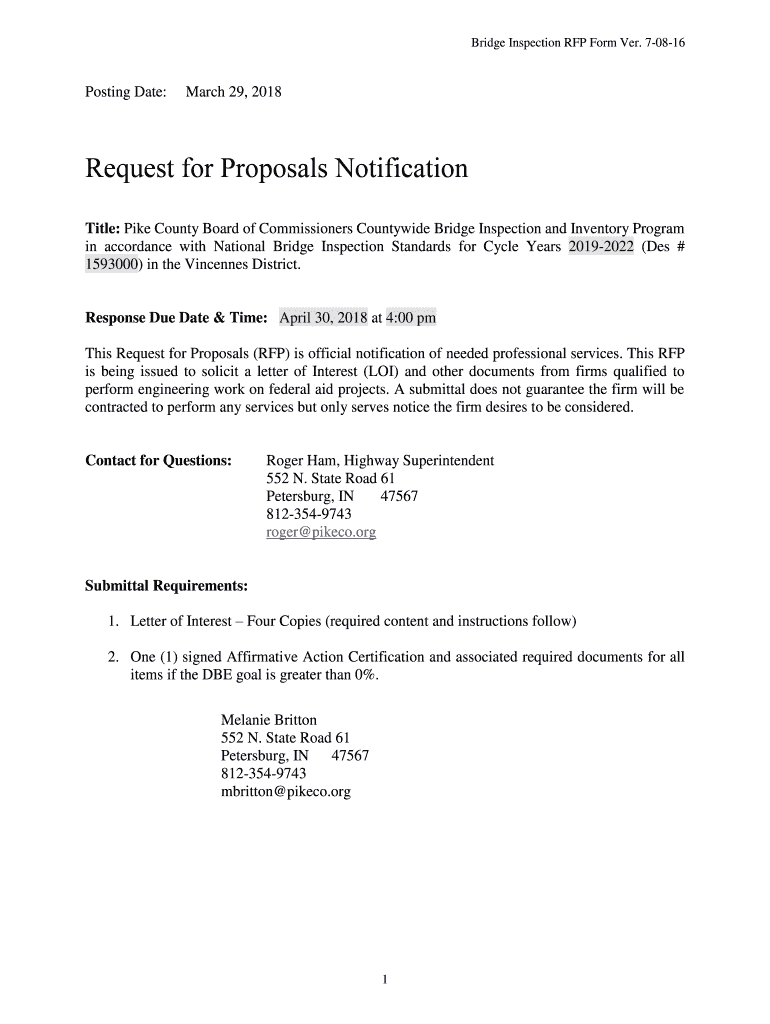 Bridge Inspection RFP Form Ver. 7-08-16

Posting Date: March 29, 2018

Request for Proposals Notification

Title: Pike County Board of Commissioners Countywide Bridge Inspection and Inventory Program in accordance with National Bridge Inspection Standards for Cycle Years 2019-2022 (Des # 1593000) in the Vincennes District.

Response Due Date & Time: April 30, 2018 at 4:00 pm

This Request for Proposals (RFP) is official notification of needed professional services. This RFP is being issued to solicit a letter of Interest (LOI) and other documents from firms qualified to perform engineering work on federal aid projects. A submittal does not guarantee the firm will be contracted to perform any services but only serves notice the firm desires to be considered.

Contact for Questions: Roger Ham, Highway Superintendent
552 N. State Road 61
Petersburg, IN 47567
812-354-9743
roger@pikeco.org

Submittal Requirements:

1. Letter of Interest – Four Copies (required content and instructions follow)

2. One (1) signed Affirmative Action Certification and associated required documents for all items if the DBE goal is greater than 0%.

Melanie Britton
552 N. State Road 61
Petersburg, IN 47567
812-354-9743
mbritton@pikeco.org

1